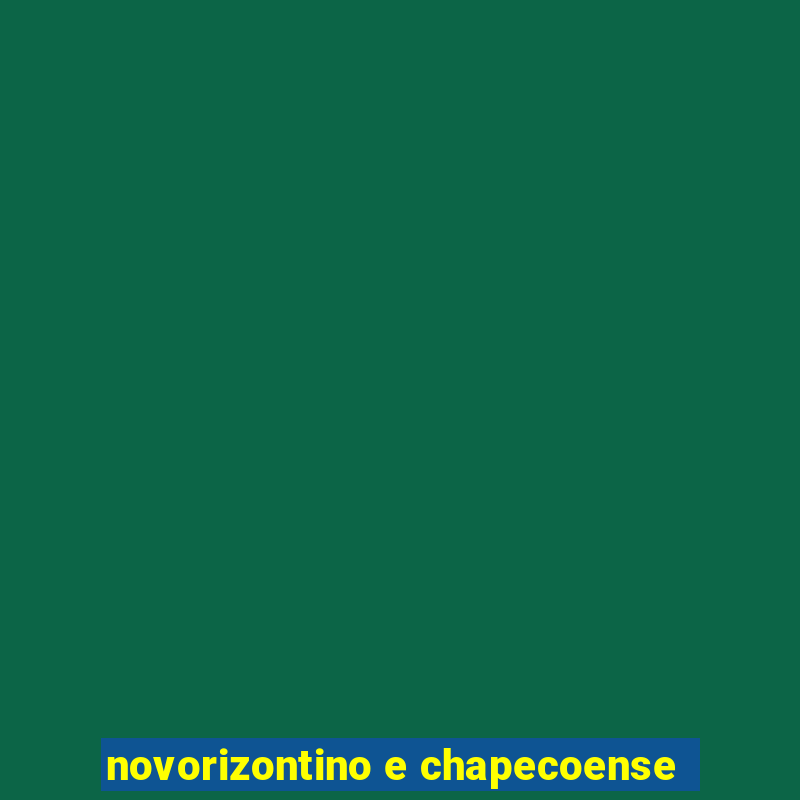 novorizontino e chapecoense